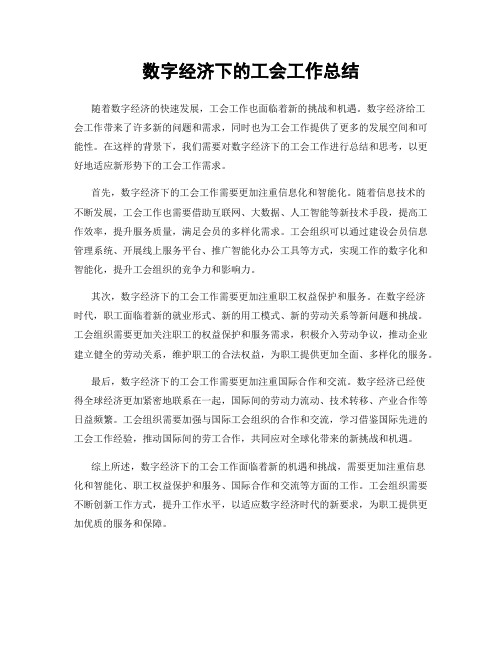 数字经济下的工会工作总结

随着数字经济的快速发展，工会工作也面临着新的挑战和机遇。数字经济给工会工作带来了许多新的问题和需求，同时也为工会工作提供了更多的发展空间和可能性。在这样的背景下，我们需要对数字经济下的工会工作进行总结和思考，以更好地适应新形势下的工会工作需求。

首先，数字经济下的工会工作需要更加注重信息化和智能化。随着信息技术的不断发展，工会工作也需要借助互联网、大数据、人工智能等新技术手段，提高工作效率，提升服务质量，满足会员的多样化需求。工会组织可以通过建设会员信息管理系统、开展线上服务平台、推广智能化办公工具等方式，实现工作的数字化和智能化，提升工会组织的竞争力和影响力。

其次，数字经济下的工会工作需要更加注重职工权益保护和服务。在数字经济时代，职工面临着新的就业形式、新的用工模式、新的劳动关系等新问题和挑战。工会组织需要更加关注职工的权益保护和服务需求，积极介入劳动争议，推动企业建立健全的劳动关系，维护职工的合法权益，为职工提供更加全面、多样化的服务。

最后，数字经济下的工会工作需要更加注重国际合作和交流。数字经济已经使得全球经济更加紧密地联系在一起，国际间的劳动力流动、技术转移、产业合作等日益频繁。工会组织需要加强与国际工会组织的合作和交流，学习借鉴国际先进的工会工作经验，推动国际间的劳工合作，共同应对全球化带来的新挑战和机遇。

综上所述，数字经济下的工会工作面临着新的机遇和挑战，需要更加注重信息化和智能化、职工权益保护和服务、国际合作和交流等方面的工作。工会组织需要不断创新工作方式，提升工作水平，以适应数字经济时代的新要求，为职工提供更加优质的服务和保障。